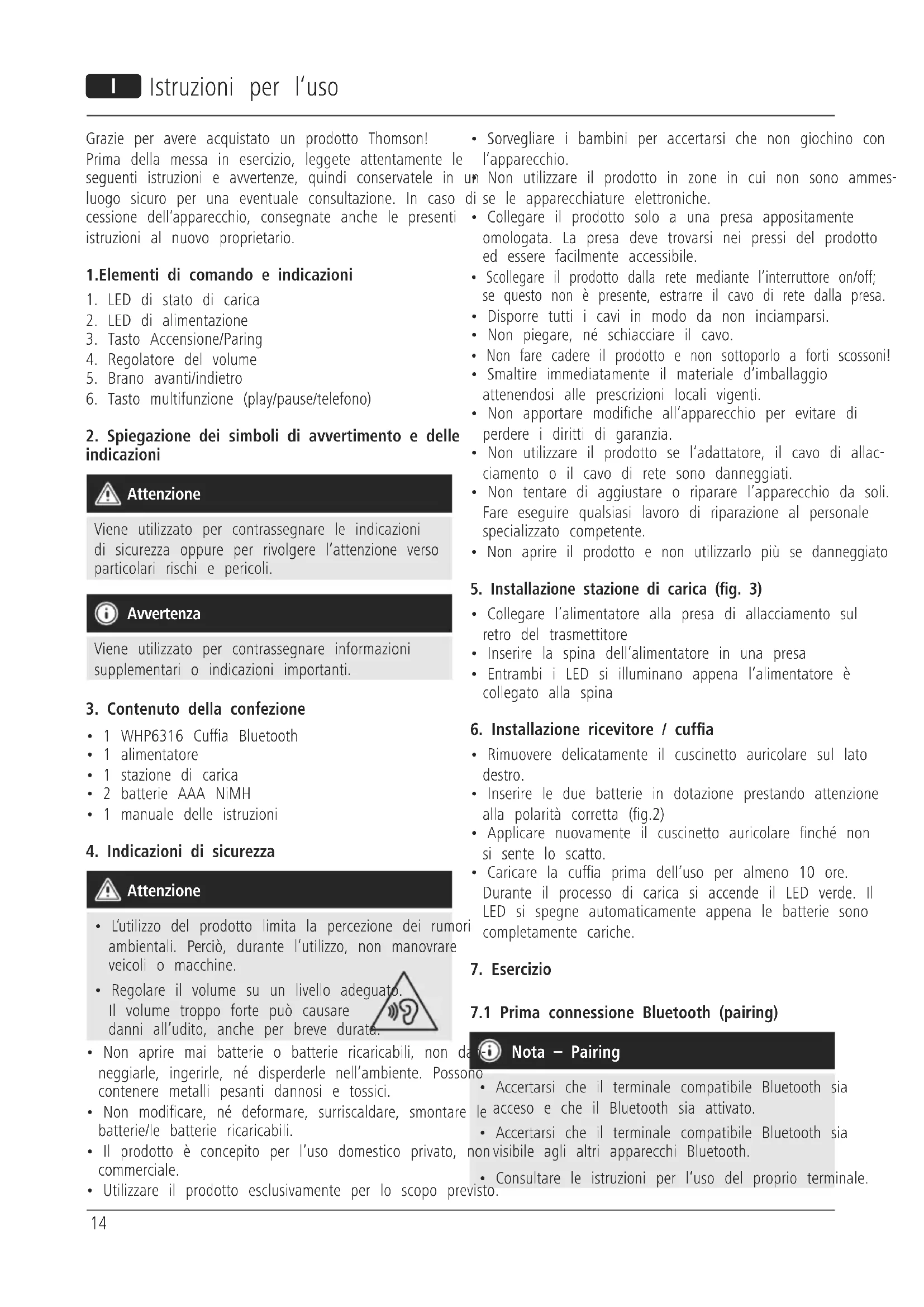 I Istruzioni per l'uso

Grazie per avere acquistato un prodotto Thomson!
Prima della messa in esercizio, leggete attentamente le seguenti istruzioni e avvertenze, quindi conservatele in un luogo sicuro per una eventuale consultazione. In caso di cessione dell'apparecchio, consegnate anche le presenti istruzioni al nuovo proprietario.

1.Elementi di comando e indicazioni

1. LED di stato di carica
2. LED di alimentazione
3. Tasto Accensione/Paring
4. Regolatore del volume
5. Brano avanti/indietro
6. Tasto multifunzione (play/pause/telefono)

2. Spiegazione dei simboli di avvertimento e delle indicazioni

Attenzione

Viene utilizzato per contrassegnare le indicazioni di sicurezza oppure per rivolgere l'attenzione verso particolari rischi e pericoli.

Avvertenza

Viene utilizzato per contrassegnare informazioni supplementari o indicazioni importanti.

3. Contenuto della confezione

• 1 WHP6316 Cuffia Bluetooth
• 1 alimentatore
• 1 stazione di carica
• 2 batterie AAA NiMH
• 1 manuale delle istruzioni

4. Indicazioni di sicurezza

Attenzione

• L'utilizzo del prodotto limita la percezione dei rumori ambientali. Perciò, durante l'utilizzo, non manovrare veicoli o macchine.
• Regolare il volume su un livello adeguato. Il volume troppo forte può causare danni all'udito, anche per breve durata.

• Non aprire mai batterie o batterie ricaricabili, non danneggiarle, ingerirle, né disperderle nell'ambiente. Possono contenere metalli pesanti dannosi e tossici.
• Non modificare, né deformare, surriscaldare, smontare le batterie/le batterie ricaricabili.
• Il prodotto è concepito per l'uso domestico privato, non commerciale.
• Utilizzare il prodotto esclusivamente per lo scopo previsto.
• Sorvegliare i bambini per accertarsi che non giochino con l'apparecchio.
• Non utilizzare il prodotto in zone in cui non sono ammesse le apparecchiature elettroniche.
• Collegare il prodotto solo a una presa appositamente omologata. La presa deve trovarsi nei pressi del prodotto ed essere facilmente accessibile.
• Scollegare il prodotto dalla rete mediante l'interruttore on/off; se questo non è presente, estrarre il cavo di rete dalla presa.
• Disporre tutti i cavi in modo da non inciamparsi.
• Non piegare, né schiacciare il cavo.
• Non fare cadere il prodotto e non sottoporlo a forti scossoni!
• Smaltire immediatamente il materiale d'imballaggio attenendosi alle prescrizioni locali vigenti.
• Non apportare modifiche all'apparecchio per evitare di perdere i diritti di garanzia.
• Non utilizzare il prodotto se l'adattatore, il cavo di allacciamento o il cavo di rete sono danneggiati.
• Non tentare di aggiustare o riparare l'apparecchio da soli. Fare eseguire qualsiasi lavoro di riparazione al personale specializzato competente.
• Non aprire il prodotto e non utilizzarlo più se danneggiato

5. Installazione stazione di carica (fig. 3)

• Collegare l'alimentatore alla presa di allacciamento sul retro del trasmettitore
• Inserire la spina dell'alimentatore in una presa
• Entrambi i LED si illuminano appena l'alimentatore è collegato alla spina

6. Installazione ricevitore / cuffia

• Rimuovere delicatamente il cuscinetto auricolare sul lato destro.
• Inserire le due batterie in dotazione prestando attenzione alla polarità corretta (fig.2)
• Applicare nuovamente il cuscinetto auricolare finché non si sente lo scatto.
• Caricare la cuffia prima dell'uso per almeno 10 ore. Durante il processo di carica si accende il LED verde. Il LED si spegne automaticamente appena le batterie sono completamente cariche.

7. Esercizio

7.1 Prima connessione Bluetooth (pairing)

Nota – Pairing

• Accertarsi che il terminale compatibile Bluetooth sia acceso e che il Bluetooth sia attivato.
• Accertarsi che il terminale compatibile Bluetooth sia visibile agli altri apparecchi Bluetooth.
• Consultare le istruzioni per l'uso del proprio terminale.

14